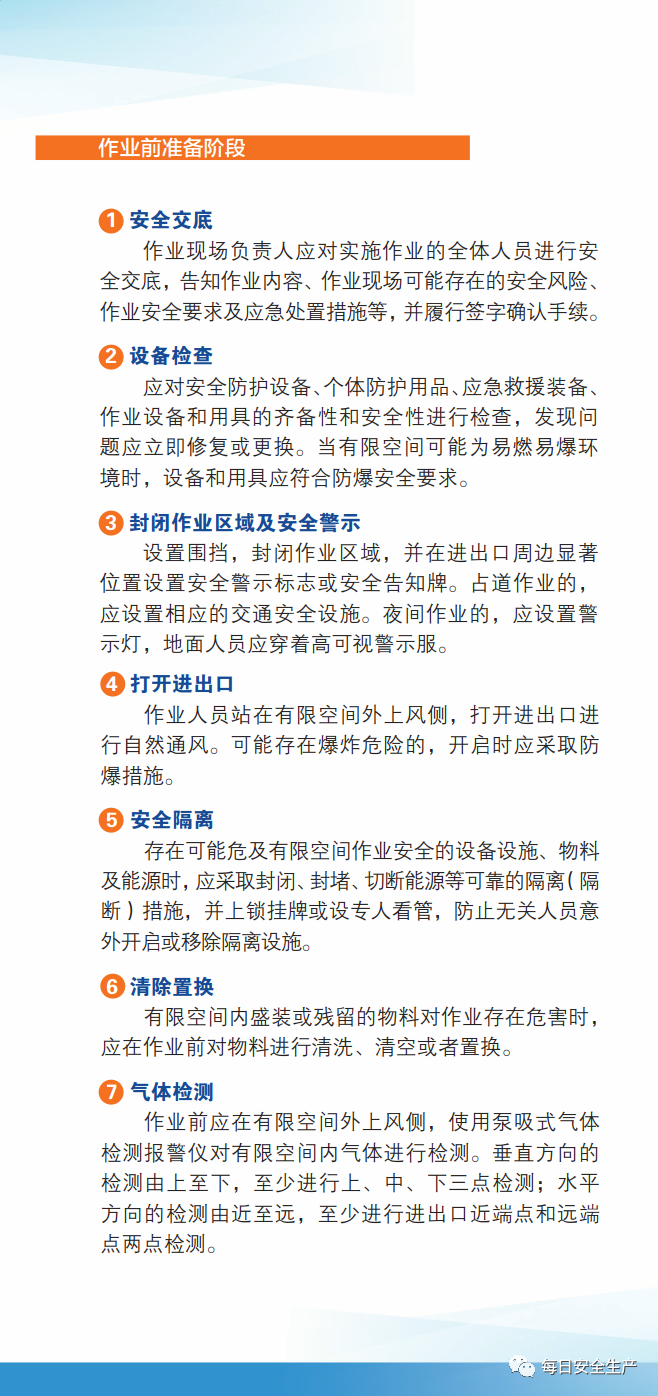 作业前准备阶段

1 安全交底
作业现场负责人应对实施作业的全体人员进行安全交底，告知作业内容、作业现场可能存在的安全风险、作业安全要求及应急处置措施等，并履行签字确认手续。

2 设备检查
应对安全防护设备、个体防护用品、应急救援装备、作业设备和用具的齐备性和安全性进行检查，发现问题应立即修复或更换。当有限空间可能为易燃易爆环境时，设备和用具应符合防爆安全要求。

3 封闭作业区域及安全警示
设置围挡，封闭作业区域，并在进出口周边显著位置设置安全警示标志或安全告知牌。占道作业的，应设置相应的交通安全设施。夜间作业的，应设置警示灯，地面人员应穿着高可视警示服。

4 打开进出口
作业人员站在有限空间外上风侧，打开进出口进行自然通风。可能存在爆炸危险的，开启时应采取防爆措施。

5 安全隔离
存在可能危及有限空间作业安全的设备设施、物料及能源时，应采取封闭、封堵、切断能源等可靠的隔离（隔断）措施，并上锁挂牌或设专人看管，防止无关人员意外开启或移除隔离设施。

6 清除置换
有限空间内盛装或残留的物料对作业存在危害时，应在作业前对物料进行清洗、清空或者置换。

7 气体检测
作业前应在有限空间外上风侧，使用泵吸式气体检测报警仪对有限空间内气体进行检测。垂直方向的检测由上至下，至少进行上、中、下三点检测；水平方向的检测由近至远，至少进行进出口近端点和远端点两点检测。

每日安全生产